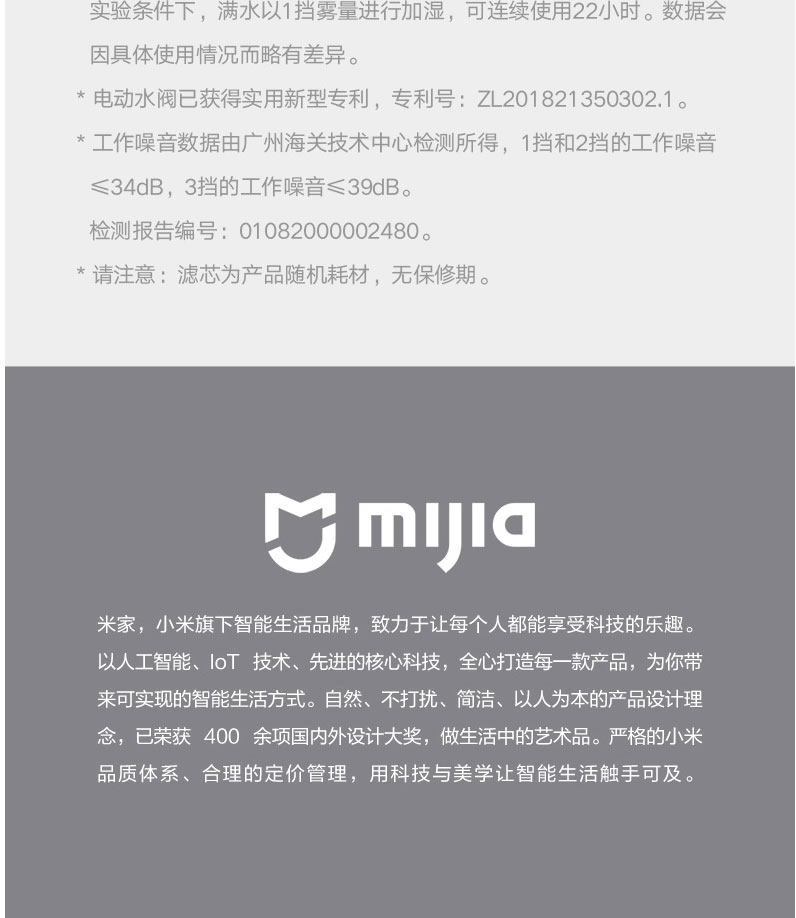 实验条件下，满水以1挡雾量进行加湿，可连续使用22小时。数据会因具体使用情况而略有差异。

* 电动水阀已获得实用新型专利，专利号：ZL201821350302.1。

* 工作噪音数据由广州海关技术中心检测所得，1挡和2挡的工作噪音≤34dB，3挡的工作噪音≤39dB。
检测报告编号：01082000002480。

* 请注意：滤芯为产品随机耗材，无保修期。

mijia

米家，小米旗下智能生活品牌，致力于让每个人都能享受科技的乐趣。以人工智能、IoT 技术、先进的核心科技，全心打造每一款产品，为你带来可实现的智能生活方式。自然、不打扰、简洁、以人为本的产品设计理念，已荣获 400 余项国内外设计大奖，做生活中的艺术品。严格的小米品质体系、合理的定价管理，用科技与美学让智能生活触手可及。